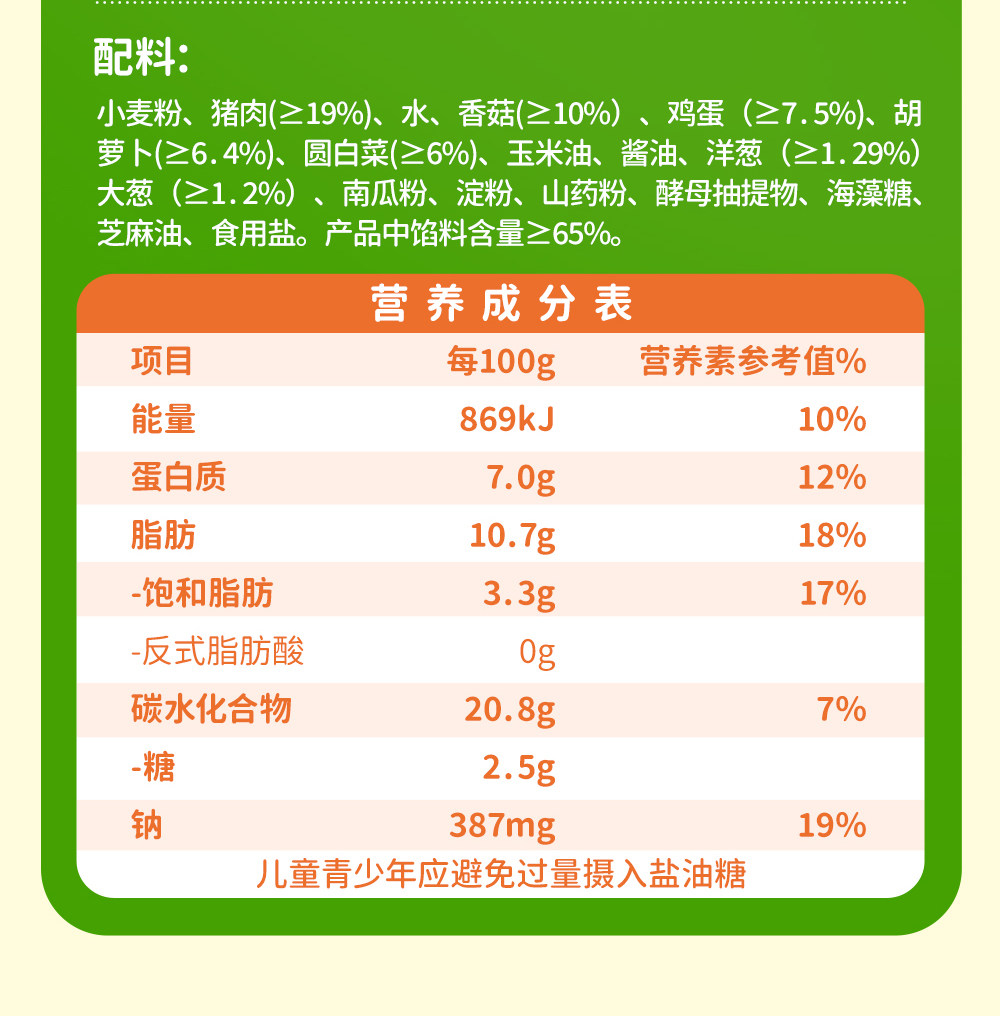 配料:

小麦粉、猪肉(≥19%)、水、香菇(≥10%)、鸡蛋(≥7.5%)、胡萝卜(≥6.4%)、圆白菜(≥6%)、玉米油、酱油、洋葱(≥1.29%)大葱(≥1.2%)、南瓜粉、淀粉、山药粉、酵母抽提物、海藻糖、芝麻油、食用盐。产品中馅料含量≥65%。

营养成分表

| 项目 | 每100g | 营养素参考值% |
|---|---|---|
| 能量 | 869kJ | 10% |
| 蛋白质 | 7.0g | 12% |
| 脂肪 | 10.7g | 18% |
| -饱和脂肪 | 3.3g | 17% |
| -反式脂肪酸 | 0g | |
| 碳水化合物 | 20.8g | 7% |
| -糖 | 2.5g | |
| 钠 | 387mg | 19% |

儿童青少年应避免过量摄入盐油糖